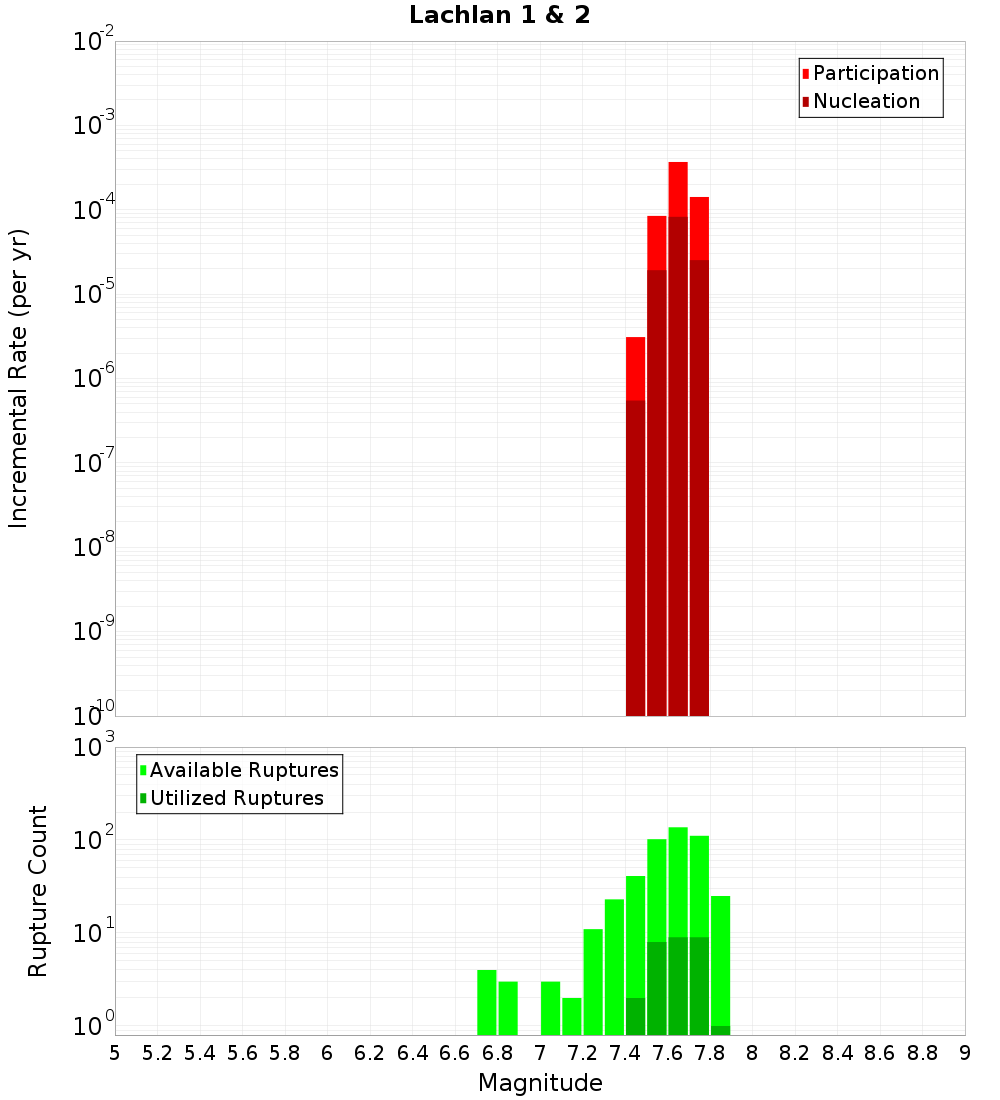 Lachlan 1 & 2

Participation
Nucleation

Incremental Rate (per yr)

$10^{-2}$
$10^{-3}$
$10^{-4}$
$10^{-5}$
$10^{-6}$
$10^{-7}$
$10^{-8}$
$10^{-9}$
$10^{-10}$

Available Ruptures
Utilized Ruptures

Rupture Count

$10^{3}$
$10^{2}$
$10^{1}$
$10^{0}$

5 5.2 5.4 5.6 5.8 6 6.2 6.4 6.6 6.8 7 7.2 7.4 7.6 7.8 8 8.2 8.4 8.6 8.8 9

Magnitude